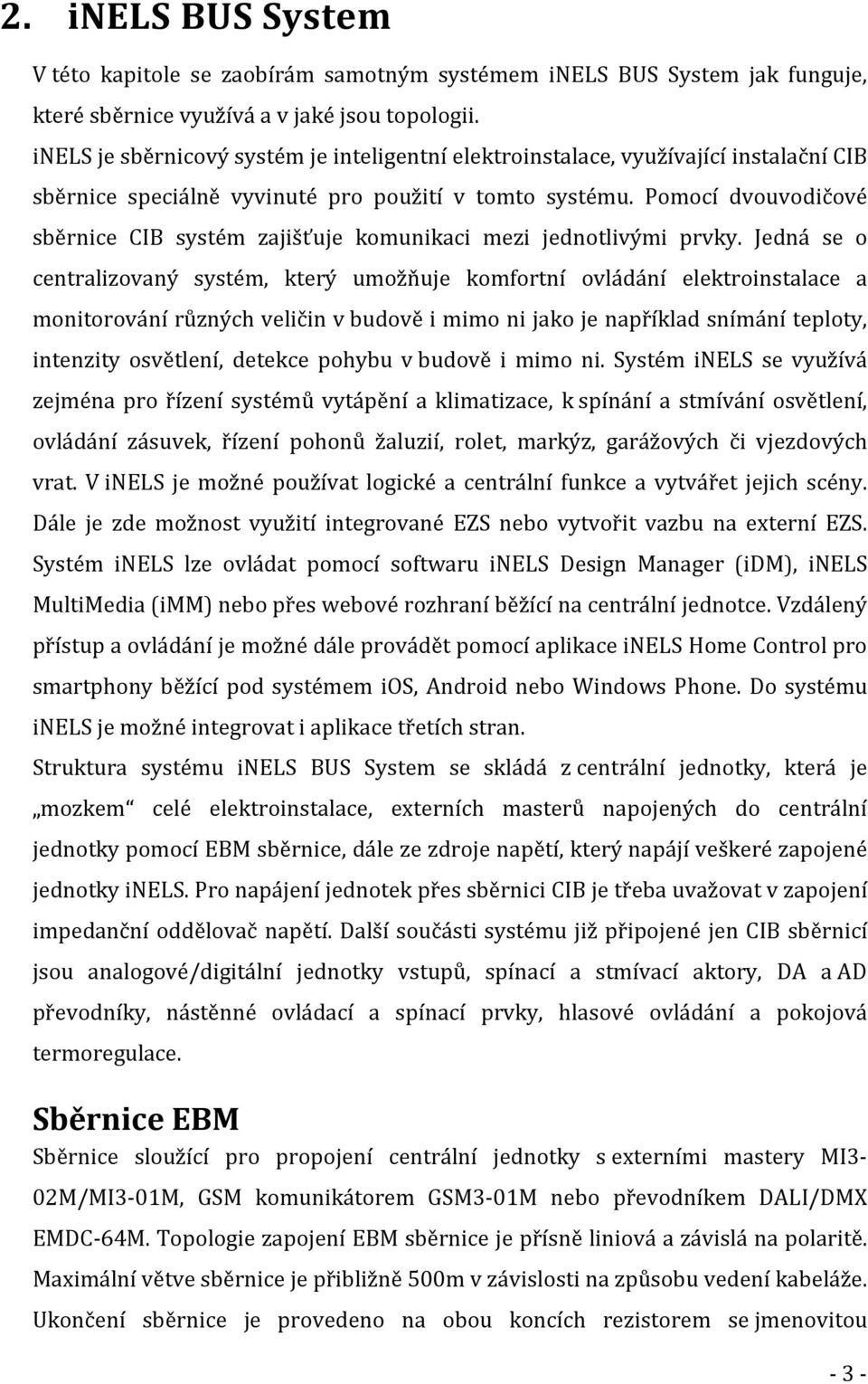 2. iNELS BUS System

V této kapitole se zaobírám samotným systémem iNELS BUS System jak funguje, které sběrnice využívá a v jaké jsou topologii.

iNELS je sběrnicový systém je inteligentní elektroinstalace, využívající instalační CIB sběrnice speciálně vyvinuté pro použití v tomto systému. Pomocí dvouvodičové sběrnice CIB systém zajišťuje komunikaci mezi jednotlivými prvky. Jedná se o centralizovaný systém, který umožňuje komfortní ovládání elektroinstalace a monitorování různých veličin v budově i mimo ni jako je například snímání teploty, intenzity osvětlení, detekce pohybu v budově i mimo ni. Systém iNELS se využívá zejména pro řízení systémů vytápění a klimatizace, k spínání a stmívání osvětlení, ovládání zásuvek, řízení pohonů žaluzií, rolet, markýz, garážových či vjezdových vrat. V iNELS je možné používat logické a centrální funkce a vytvářet jejich scény. Dále je zde možnost využití integrované EZS nebo vytvořit vazbu na externí EZS. Systém iNELS lze ovládat pomocí softwaru iNELS Design Manager (iDM), iNELS MultiMedia (iMM) nebo přes webové rozhraní běžící na centrální jednotce. Vzdálený přístup a ovládání je možné dále provádět pomocí aplikace iNELS Home Control pro smartphony běžící pod systémem iOS, Android nebo Windows Phone. Do systému iNELS je možné integrovat i aplikace třetích stran.

Struktura systému iNELS BUS System se skládá z centrální jednotky, která je „mozkem“ celé elektroinstalace, externích masterů napojených do centrální jednotky pomocí EBM sběrnice, dále ze zdroje napětí, který napájí veškeré zapojené jednotky iNELS. Pro napájení jednotek přes sběrnici CIB je třeba uvažovat v zapojení impedanční oddělovač napětí. Další součásti systému již připojené jen CIB sběrnicí jsou analogové/digitální jednotky vstupů, spínací a stmívací aktory, DA a AD převodníky, nástěnné ovládací a spínací prvky, hlasové ovládání a pokojová termoregulace.

Sběrnice EBM

Sběrnice sloužící pro propojení centrální jednotky s externími mastery MI3-02M/MI3-01M, GSM komunikátorem GSM3-01M nebo převodníkem DALI/DMX EMDC-64M. Topologie zapojení EBM sběrnice je přísně liniová a závislá na polaritě. Maximální větve sběrnice je přibližně 500m v závislosti na způsobu vedení kabeláže. Ukončení sběrnice je provedeno na obou koncích rezistorem se jmenovitou

- 3 -